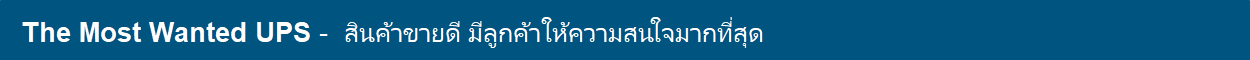 The Most Wanted UPS - สินค้าขายดี มีลูกค้าให้ความสนใจมากที่สุด